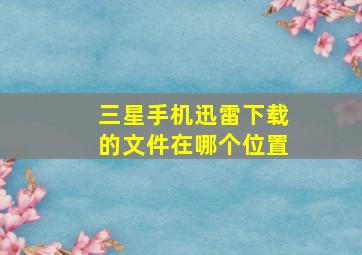 三星手机迅雷下载的文件在哪个位置